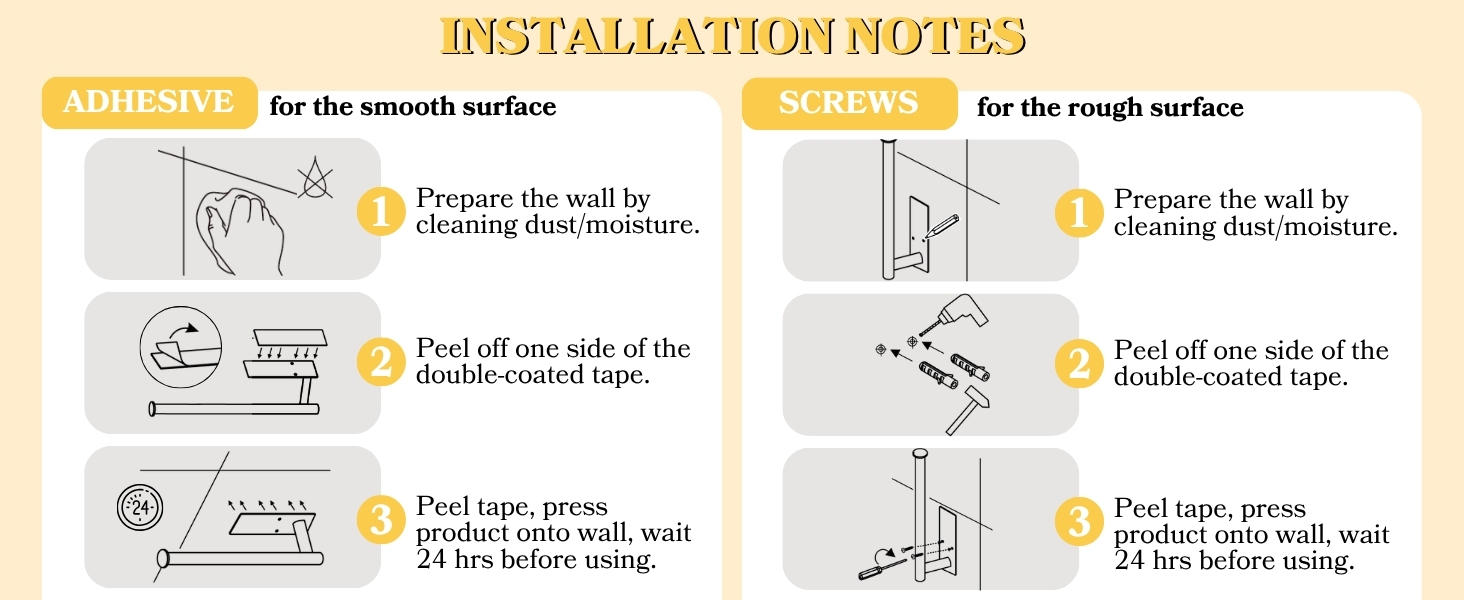 INSTALLATION NOTES

ADHESIVE for the smooth surface

1 Prepare the wall by cleaning dust/moisture.

2 Peel off one side of the double-coated tape.

24

3 Peel tape, press product onto wall, wait 24 hrs before using.

SCREWS for the rough surface

1 Prepare the wall by cleaning dust/moisture.

2 Peel off one side of the double-coated tape.

3 Peel tape, press product onto wall, wait 24 hrs before using.